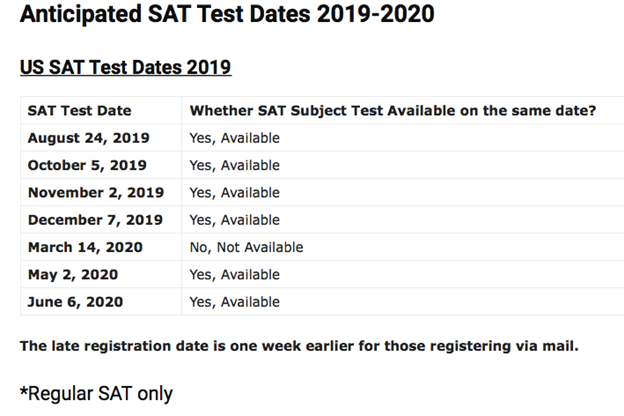 Anticipated SAT Test Dates 2019-2020

US SAT Test Dates 2019

| SAT Test Date | Whether SAT Subject Test Available on the same date? |
|---|---|
| August 24, 2019 | Yes, Available |
| October 5, 2019 | Yes, Available |
| November 2, 2019 | Yes, Available |
| December 7, 2019 | Yes, Available |
| March 14, 2020 | No, Not Available |
| May 2, 2020 | Yes, Available |
| June 6, 2020 | Yes, Available |

The late registration date is one week earlier for those registering via mail.

*Regular SAT only